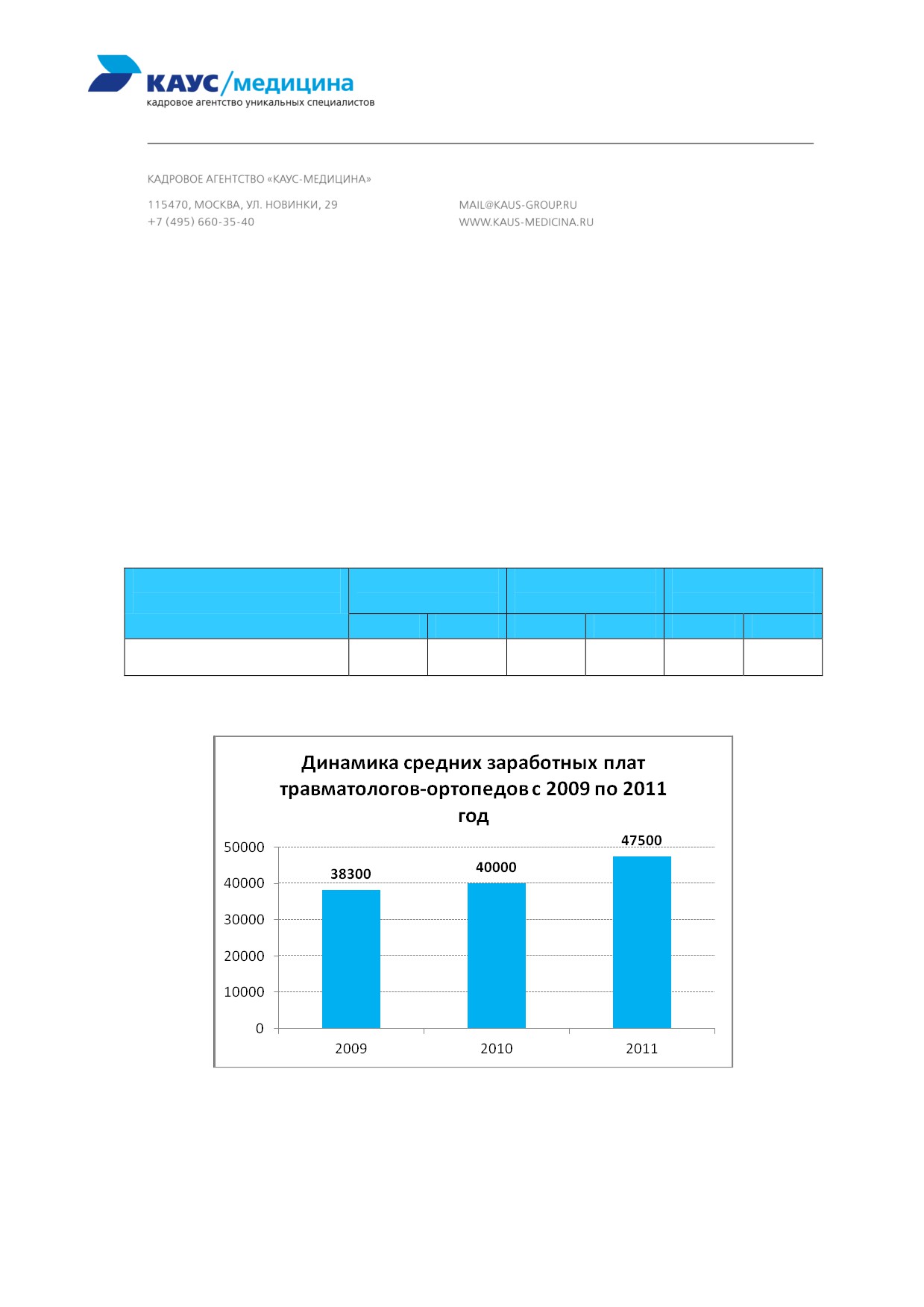 КАУС/медицина
кадровое агентство уникальных специалистов

КАДРОВОЕ АГЕНТСТВО «КАУС-МЕДИЦИНА»

115470, МОСКВА, УЛ. НОВИНКИ, 29
+7 (495) 660-35-40

MAIL@KAUS-GROUP.RU
WWW.KAUS-MEDICINA.RU

Динамика средних заработных плат травматологов-ортопедов с 2009 по 2011 год

50000
40000
30000
20000
10000
0

38300
40000
47500

2009
2010
2011